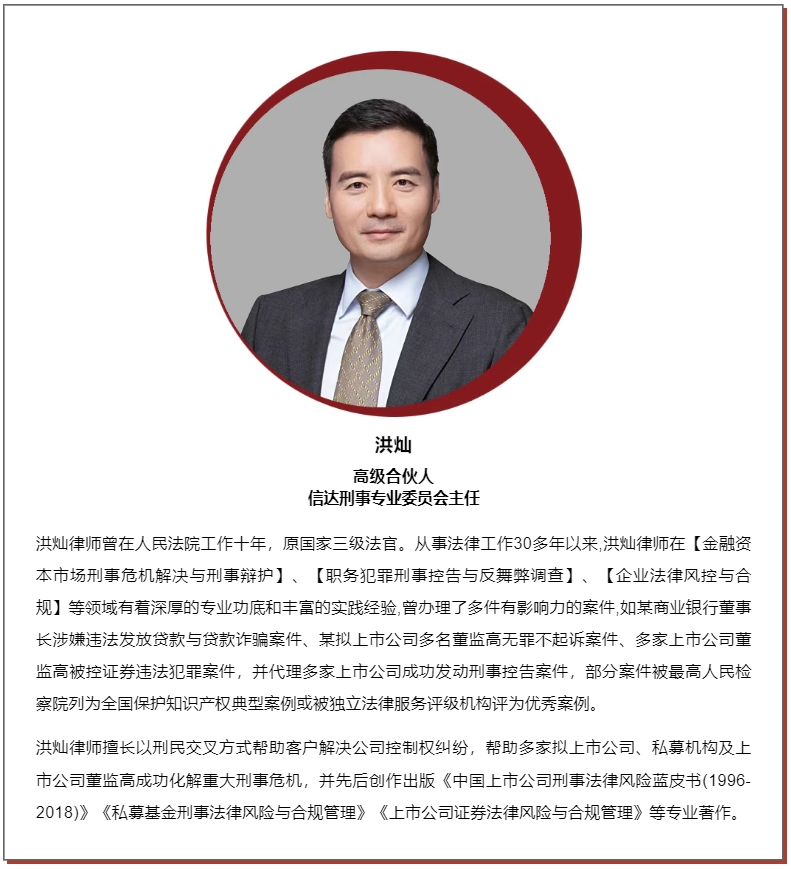 洪灿

高级合伙人
信达刑事专业委员会主任

洪灿律师曾在人民法院工作十年，原国家三级法官。从事法律工作30多年以来,洪灿律师在【金融资本市场刑事危机解决与刑事辩护】、【职务犯罪刑事控告与反舞弊调查】、【企业法律风控与合规】等领域有着深厚的专业功底和丰富的实践经验,曾办理了多件有影响力的案件,如某商业银行董事长涉嫌违法发放贷款与贷款诈骗案件、某拟上市公司多名董监高无罪不起诉案件、多家上市公司董监高被控证券违法犯罪案件，并代理多家上市公司成功发动刑事控告案件，部分案件被最高人民检察院列为全国保护知识产权典型案例或被独立法律服务评级机构评为优秀案例。

洪灿律师擅长以刑民交叉方式帮助客户解决公司控制权纠纷，帮助多家拟上市公司、私募机构及上市公司董监高成功化解重大刑事危机，并先后创作出版《中国上市公司刑事法律风险蓝皮书(1996-2018)》《私募基金刑事法律风险与合规管理》《上市公司证券法律风险与合规管理》等专业著作。